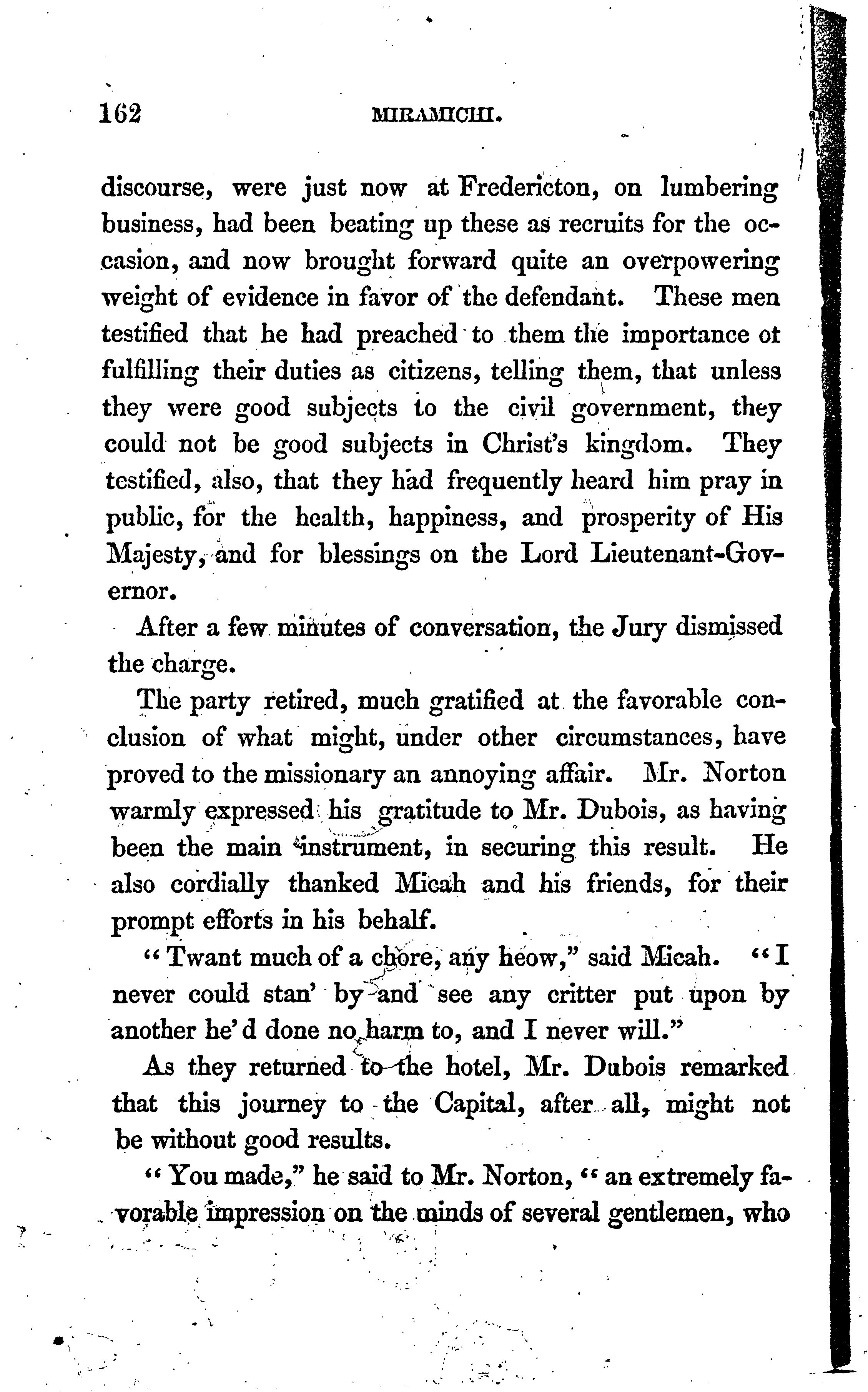 162 MIRAMICHI.

discourse, were just now at Fredericton, on lumbering business, had been beating up these as recruits for the occasion, and now brought forward quite an overpowering weight of evidence in favor of the defendant. These men testified that he had preached to them the importance ot fulfilling their duties as citizens, telling them, that unless they were good subjects to the civil government, they could not be good subjects in Christ's kingdom. They testified, also, that they had frequently heard him pray in public, for the health, happiness, and prosperity of His Majesty, and for blessings on the Lord Lieutenant-Governor.

After a few minutes of conversation, the Jury dismissed the charge.

The party retired, much gratified at the favorable conclusion of what might, under other circumstances, have proved to the missionary an annoying affair. Mr. Norton warmly expressed his gratitude to Mr. Dubois, as having been the main instrument, in securing this result. He also cordially thanked Micah and his friends, for their prompt efforts in his behalf.

"Twant much of a chore, any heow," said Micah. "I never could stan' by and see any critter put upon by another he'd done no harm to, and I never will."

As they returned to the hotel, Mr. Dubois remarked that this journey to the Capital, after all, might not be without good results.

"You made," he said to Mr. Norton, "an extremely favorable impression on the minds of several gentlemen, who